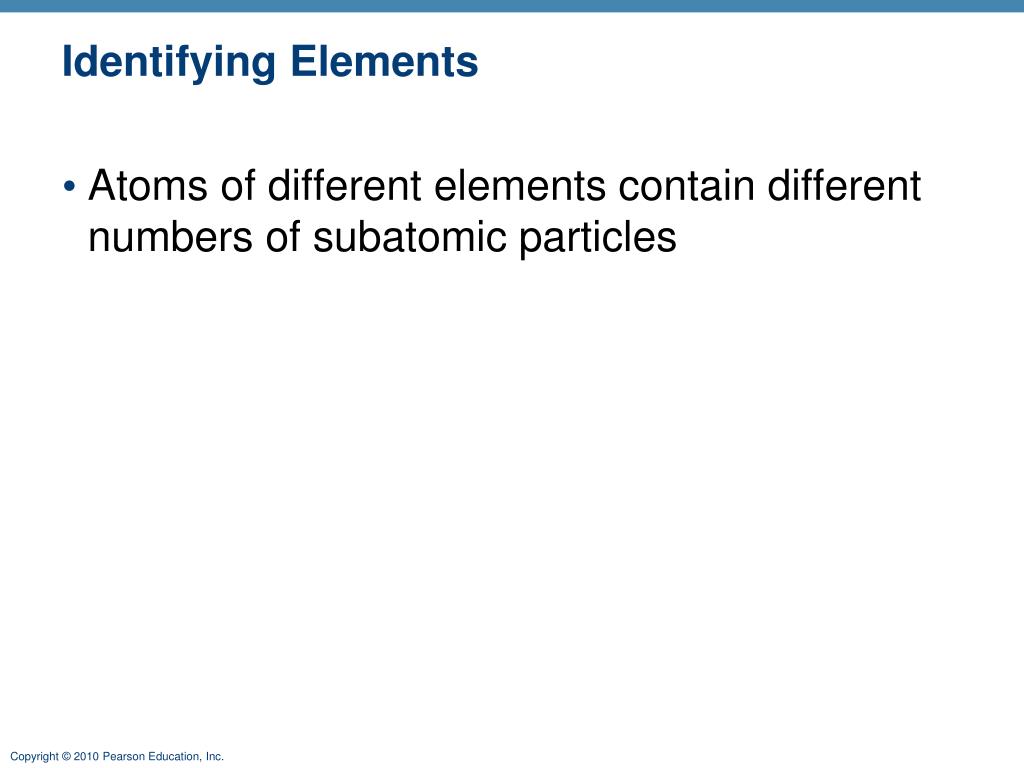 Identifying Elements

• Atoms of different elements contain different numbers of subatomic particles

Copyright © 2010 Pearson Education, Inc.